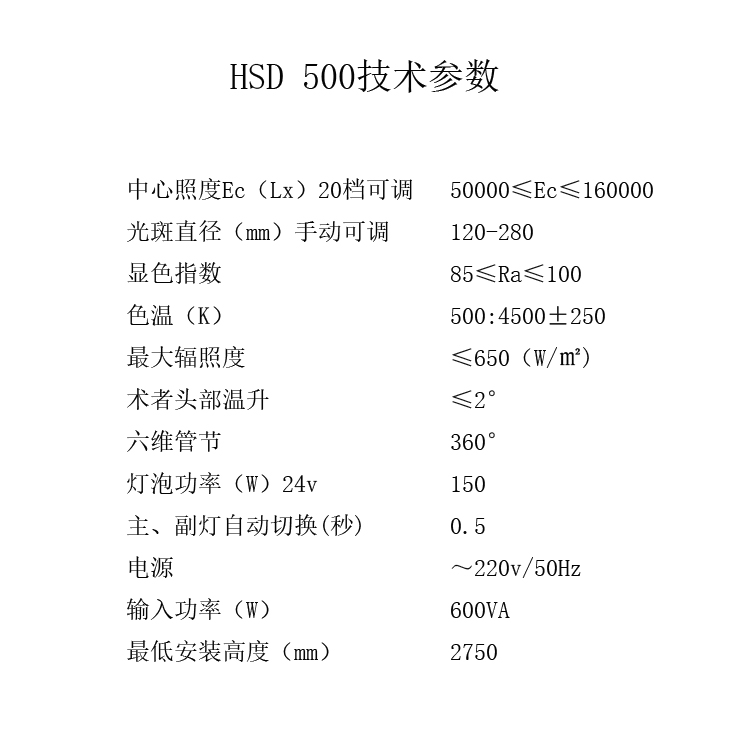 HSD 500技术参数

| | |
|---|---|
| 中心照度Ec（Lx）20档可调 | 50000≤Ec≤160000 |
| 光斑直径（mm）手动可调 | 120-280 |
| 显色指数 | 85≤Ra≤100 |
| 色温（K） | 500:4500±250 |
| 最大辐照度 | ≤650（W/m²） |
| 术者头部温升 | ≤2° |
| 六维管节 | 360° |
| 灯泡功率（W）24v | 150 |
| 主、副灯自动切换(秒) | 0.5 |
| 电源 | ～220v/50Hz |
| 输入功率（W） | 600VA |
| 最低安装高度（mm） | 2750 |